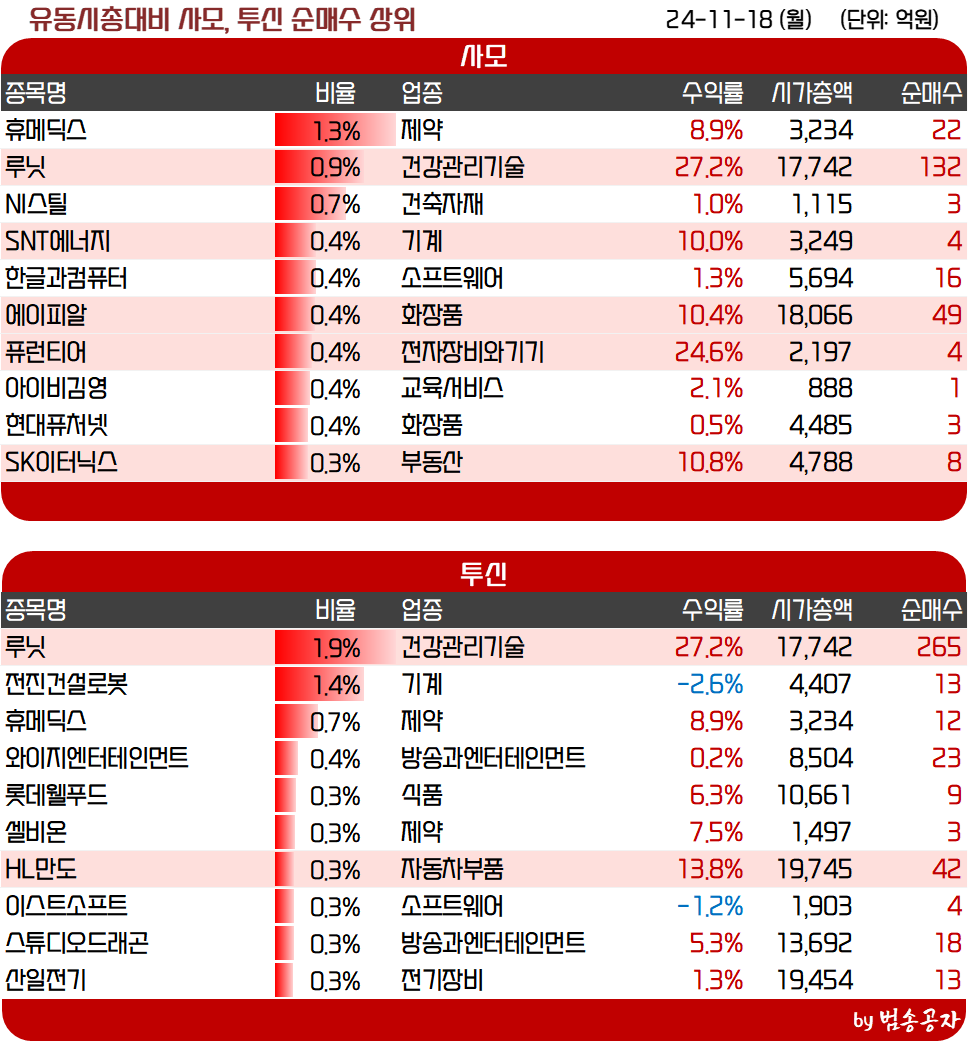 유동시총대비 사모, 투신 순매수 상위 24-11-18 (월) (단위: 억원)

사모

| 종목명 | 비율 | 업종 | 수익률 | 시가총액 | 순매수 |
|---|---|---|---|---|---|
| 휴메딕스 | 1.3% | 제약 | 8.9% | 3,234 | 22 |
| 루닛 | 0.9% | 건강관리기술 | 27.2% | 17,742 | 132 |
| NI스틸 | 0.7% | 건축자재 | 1.0% | 1,115 | 3 |
| SNT에너지 | 0.4% | 기계 | 10.0% | 3,249 | 4 |
| 한글과컴퓨터 | 0.4% | 소프트웨어 | 1.3% | 5,694 | 16 |
| 에이피알 | 0.4% | 화장품 | 10.4% | 18,066 | 49 |
| 퓨런티어 | 0.4% | 전자장비와기기 | 24.6% | 2,197 | 4 |
| 아이비김영 | 0.4% | 교육서비스 | 2.1% | 888 | 1 |
| 현대퓨처넷 | 0.4% | 화장품 | 0.5% | 4,485 | 3 |
| SK이터닉스 | 0.3% | 부동산 | 10.8% | 4,788 | 8 |

투신

| 종목명 | 비율 | 업종 | 수익률 | 시가총액 | 순매수 |
|---|---|---|---|---|---|
| 루닛 | 1.9% | 건강관리기술 | 27.2% | 17,742 | 265 |
| 전진건설로봇 | 1.4% | 기계 | -2.6% | 4,407 | 13 |
| 휴메딕스 | 0.7% | 제약 | 8.9% | 3,234 | 12 |
| 와이지엔터테인먼트 | 0.4% | 방송과엔터테인먼트 | 0.2% | 8,504 | 23 |
| 롯데웰푸드 | 0.3% | 식품 | 6.3% | 10,661 | 9 |
| 셀비온 | 0.3% | 제약 | 7.5% | 1,497 | 3 |
| HL만도 | 0.3% | 자동차부품 | 13.8% | 19,745 | 42 |
| 이스트소프트 | 0.3% | 소프트웨어 | -1.2% | 1,903 | 4 |
| 스튜디오드래곤 | 0.3% | 방송과엔터테인먼트 | 5.3% | 13,692 | 18 |
| 산일전기 | 0.3% | 전기장비 | 1.3% | 19,454 | 13 |

by 범송공자